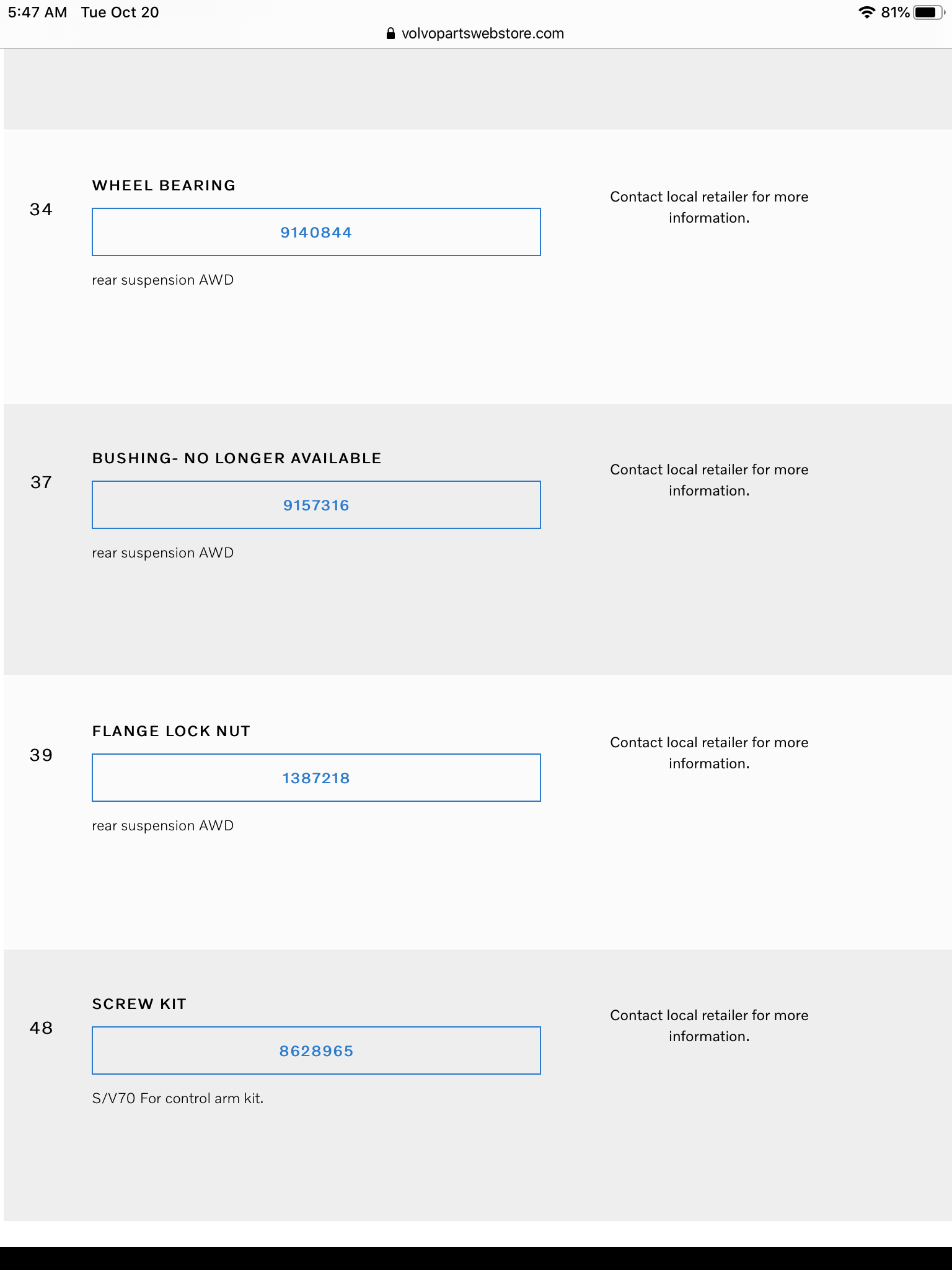 5:47 AM Tue Oct 20

81%

volvopartswebstore.com

34

WHEEL BEARING

9140844

rear suspension AWD

Contact local retailer for more information.

37

BUSHING- NO LONGER AVAILABLE

9157316

rear suspension AWD

Contact local retailer for more information.

39

FLANGE LOCK NUT

1387218

rear suspension AWD

Contact local retailer for more information.

48

SCREW KIT

8628965

S/V70 For control arm kit.

Contact local retailer for more information.